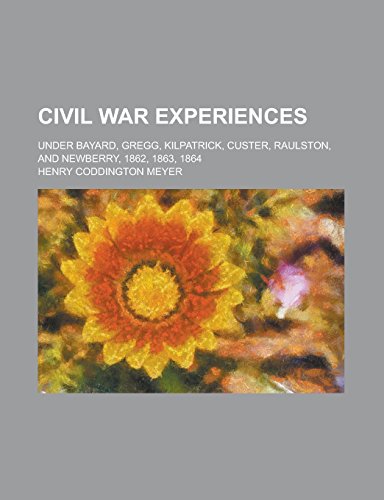 CIVIL WAR EXPERIENCES

UNDER BAYARD, GREGG, KILPATRICK, CUSTER, RAULSTON, AND NEWBERRY, 1862, 1863, 1864

HENRY CODDINGTON MEYER